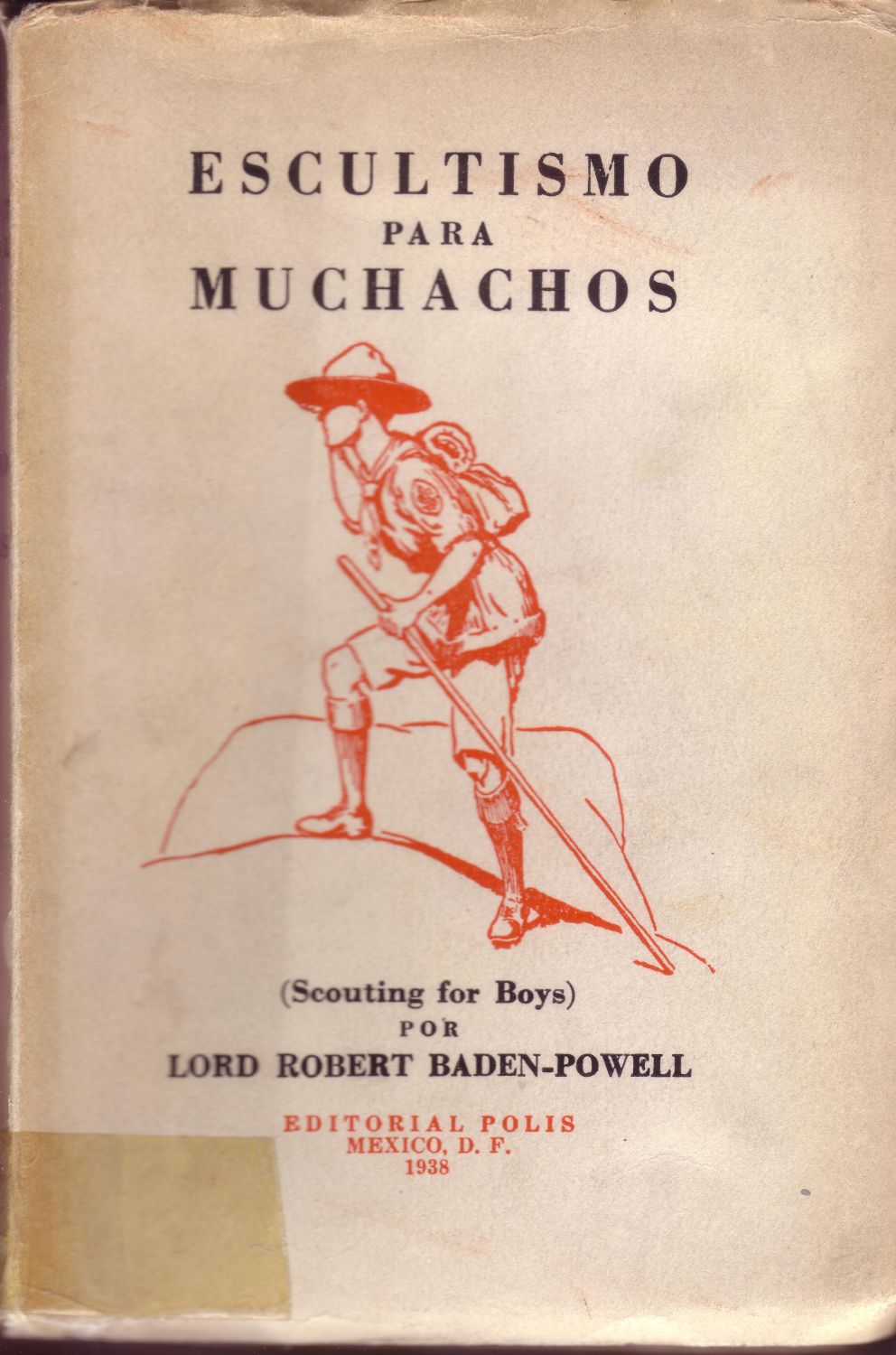 ESCULTISMO
PARA
MUCHACHOS

(Scouting for Boys)
POR
LORD ROBERT BADEN-POWELL

EDITORIAL POLIS
MEXICO, D. F.
1938